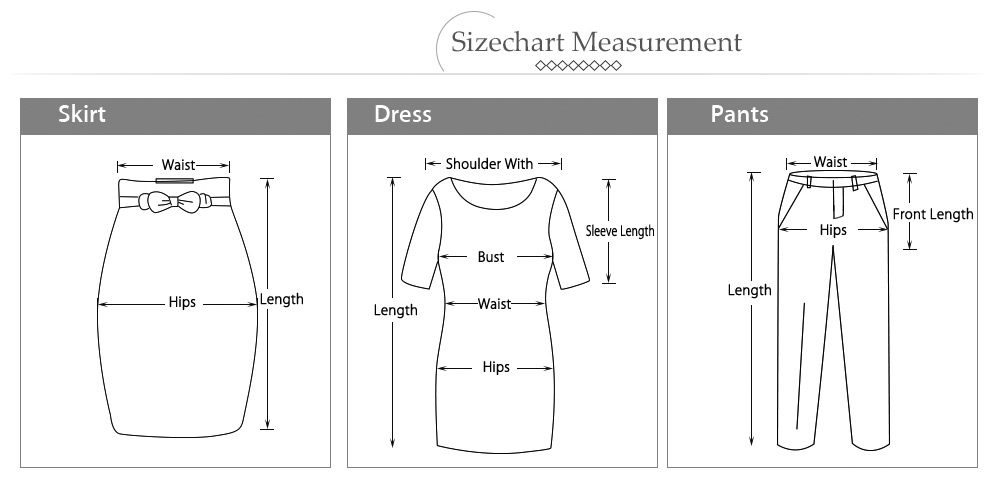 Sizechart Measurement

Skirt

Waist
Hips
Length

Dress

Shoulder With
Sleeve Length
Bust
Waist
Length
Hips

Pants

Waist
Front Length
Hips
Length